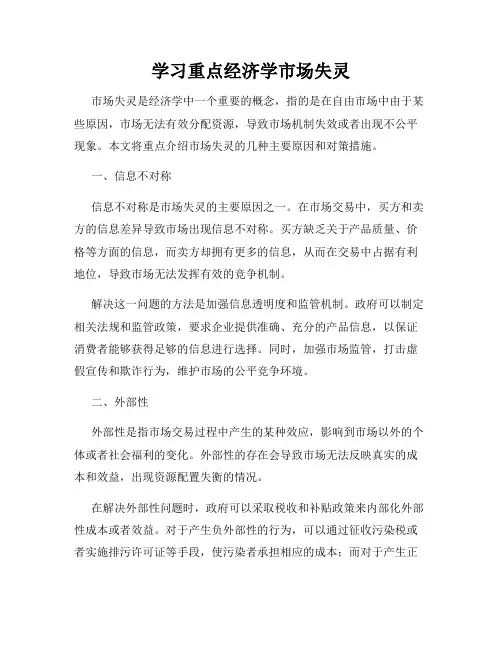 学习重点经济学市场失灵

市场失灵是经济学中一个重要的概念，指的是在自由市场中由于某些原因，市场无法有效分配资源，导致市场机制失效或者出现不公平现象。本文将重点介绍市场失灵的几种主要原因和对策措施。

一、信息不对称

信息不对称是市场失灵的主要原因之一。在市场交易中，买方和卖方的信息差异导致市场出现信息不对称。买方缺乏关于产品质量、价格等方面的信息，而卖方却拥有更多的信息，从而在交易中占据有利地位，导致市场无法发挥有效的竞争机制。

解决这一问题的方法是加强信息透明度和监管机制。政府可以制定相关法规和监管政策，要求企业提供准确、充分的产品信息，以保证消费者能够获得足够的信息进行选择。同时，加强市场监管，打击虚假宣传和欺诈行为，维护市场的公平竞争环境。

二、外部性

外部性是指市场交易过程中产生的某种效应，影响到市场以外的个体或者社会福利的变化。外部性的存在会导致市场无法反映真实的成本和效益，出现资源配置失衡的情况。

在解决外部性问题时，政府可以采取税收和补贴政策来内部化外部性成本或者效益。对于产生负外部性的行为，可以通过征收污染税或者实施排污许可证等手段，使污染者承担相应的成本；而对于产生正